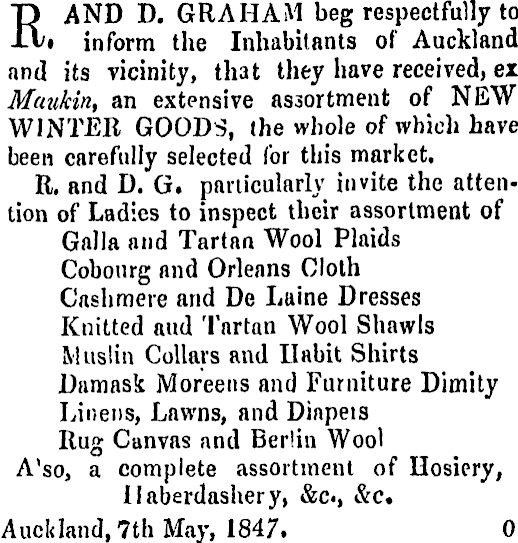 R. AND D. GRAHAM beg respectfully to inform the Inhabitants of Auckland and its vicinity, that they have received, ex Maukin, an extensive assortment of NEW WINTER GOODS, the whole of which have been carefully selected for this market.

R. and D. G. particularly invite the attention of Ladies to inspect their assortment of

Galla and Tartan Wool Plaids
Cobourg and Orleans Cloth
Cashmere and De Laine Dresses
Knitted aud Tartan Wool Shawls
Muslin Collars and Habit Shirts
Damask Moreens and Furniture Dimity
Linens, Lawns, and Diapers
Rug Canvas and Berlin Wool

A'so, a complete assortment of Hosiery, Haberdashery, &c., &c.

Auckland, 7th May, 1847. 0